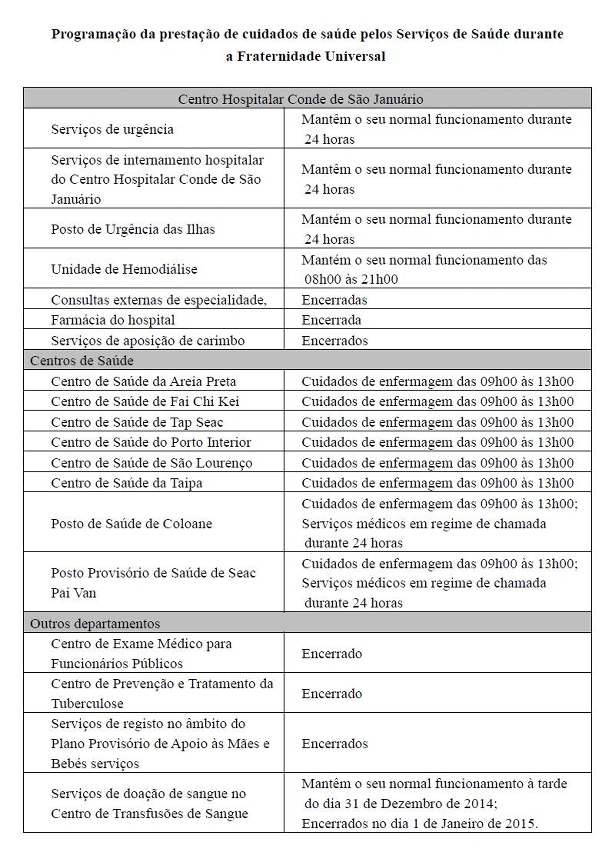 Programação da prestação de cuidados de saúde pelos Serviços de Saúde durante a Fraternidade Universal

| Centro Hospitalar Conde de São Januário | |
|---|---|
| Serviços de urgência | Mantêm o seu normal funcionamento durante 24 horas |
| Serviços de internamento hospitalar do Centro Hospitalar Conde de São Januário | Mantêm o seu normal funcionamento durante 24 horas |
| Posto de Urgência das Ilhas | Mantém o seu normal funcionamento durante 24 horas |
| Unidade de Hemodiálise | Mantém o seu normal funcionamento das 08h00 às 21h00 |
| Consultas externas de especialidade, | Encerradas |
| Farmácia do hospital | Encerrada |
| Serviços de aposição de carimbo | Encerrados |
| Centros de Saúde | |
| Centro de Saúde da Areia Preta | Cuidados de enfermagem das 09h00 às 13h00 |
| Centro de Saúde de Fai Chi Kei | Cuidados de enfermagem das 09h00 às 13h00 |
| Centro de Saúde de Tap Seac | Cuidados de enfermagem das 09h00 às 13h00 |
| Centro de Saúde do Porto Interior | Cuidados de enfermagem das 09h00 às 13h00 |
| Centro de Saúde de São Lourenço | Cuidados de enfermagem das 09h00 às 13h00 |
| Centro de Saúde da Taipa | Cuidados de enfermagem das 09h00 às 13h00 |
| Posto de Saúde de Coloane | Cuidados de enfermagem das 09h00 às 13h00; Serviços médicos em regime de chamada durante 24 horas |
| Posto Provisório de Saúde de Seac Pai Van | Cuidados de enfermagem das 09h00 às 13h00; Serviços médicos em regime de chamada durante 24 horas |
| Outros departamentos | |
| Centro de Exame Médico para Funcionários Públicos | Encerrado |
| Centro de Prevenção e Tratamento da Tuberculose | Encerrado |
| Serviços de registo no âmbito do Plano Provisório de Apoio às Mães e Bebés serviços | Encerrados |
| Serviços de doação de sangue no Centro de Transfusões de Sangue | Mantêm o seu normal funcionamento à tarde do dia 31 de Dezembro de 2014; Encerrados no dia 1 de Janeiro de 2015. |